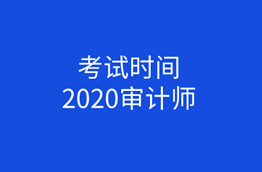 考试时间
2020审计师